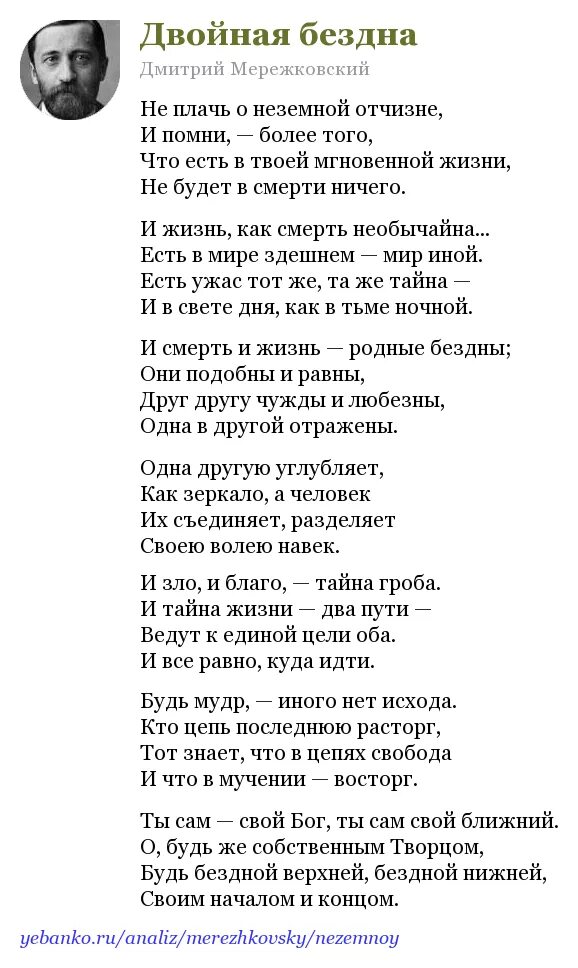 Двойная бездна

Дмитрий Мережковский

Не плачь о неземной отчизне,
И помни, — более того,
Что есть в твоей мгновенной жизни,
Не будет в смерти ничего.

И жизнь, как смерть необычайна...
Есть в мире здешнем — мир иной.
Есть ужас тот же, та же тайна —
И в свете дня, как в тьме ночной.

И смерть и жизнь — родные бездны;
Они подобны и равны,
Друг другу чужды и любезны,
Одна в другой отражены.

Одна другую углубляет,
Как зеркало, а человек
Их съединяет, разделяет
Своею волею навек.

И зло, и благо, — тайна гроба.
И тайна жизни — два пути —
Ведут к единой цели оба.
И все равно, куда идти.

Будь мудр, — иного нет исхода.
Кто цепь последнюю расторг,
Тот знает, что в цепях свобода
И что в мучении — восторг.

Ты сам — свой Бог, ты сам свой ближний.
О, будь же собственным Творцом,
Будь бездной верхней, бездной нижней,
Своим началом и концом.

yebanko.ru/analiz/merezhkovsky/nezemnoy